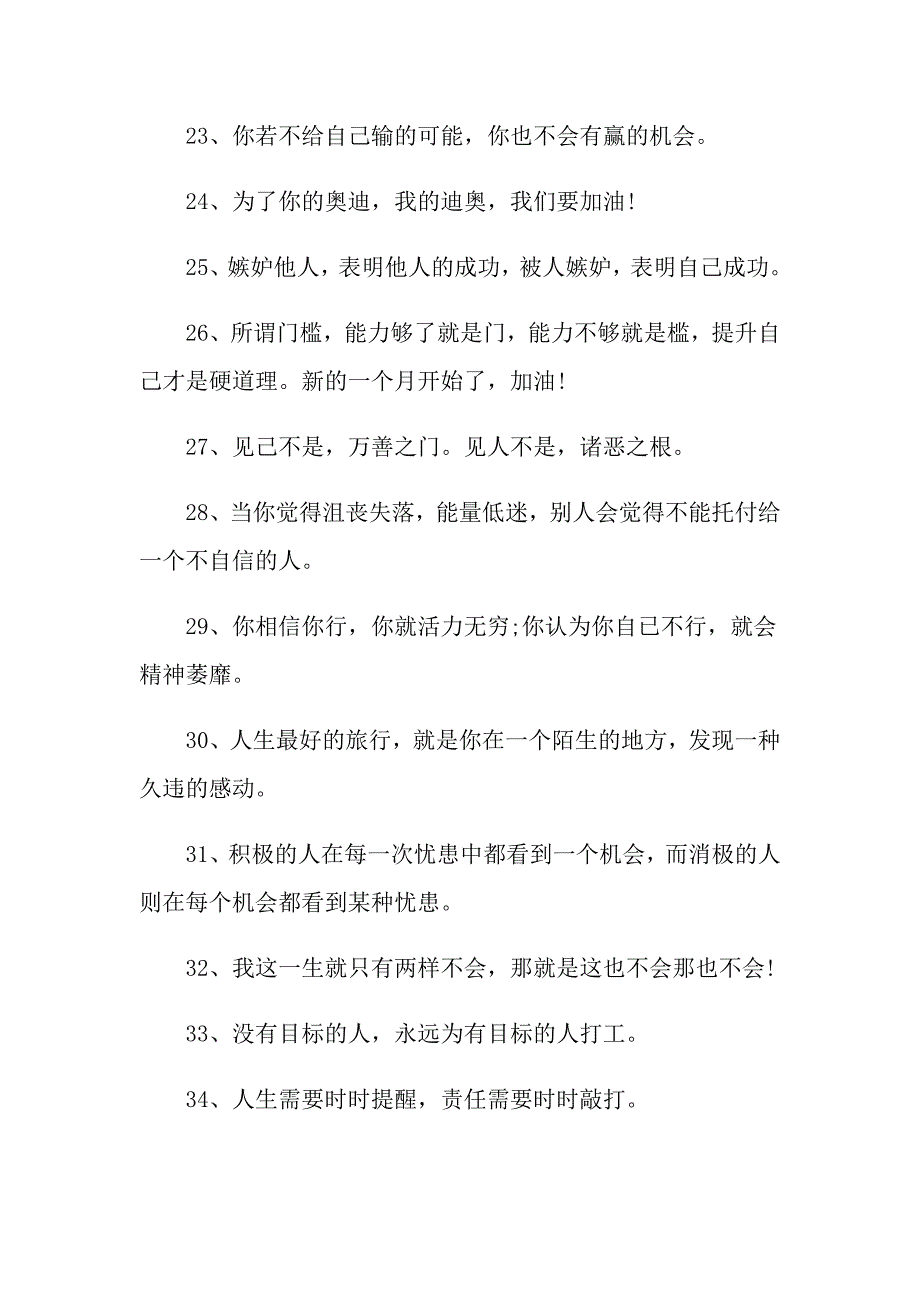 23、你若不给自己输的可能，你也不会有赢的机会。

24、为了你的奥迪，我的迪奥，我们要加油!

25、嫉妒他人，表明他人的成功，被人嫉妒，表明自己成功。

26、所谓门槛，能力够了就是门，能力不够就是槛，提升自己才是硬道理。新的一个月开始了，加油!

27、见己不是，万善之门。见人不是，诸恶之根。

28、当你觉得沮丧失落，能量低迷，别人会觉得不能托付给一个不自信的人。

29、你相信你行，你就活力无穷;你认为你自己不行，就会精神萎靡。

30、人生最好的旅行，就是你在一个陌生的地方，发现一种久违的感动。

31、积极的人在每一次忧患中都看到一个机会，而消极的人则在每个机会都看到某种忧患。

32、我这一生就只有两样不会，那就是这也不会那也不会!

33、没有目标的人，永远为有目标的人打工。

34、人生需要时时提醒，责任需要时时敲打。